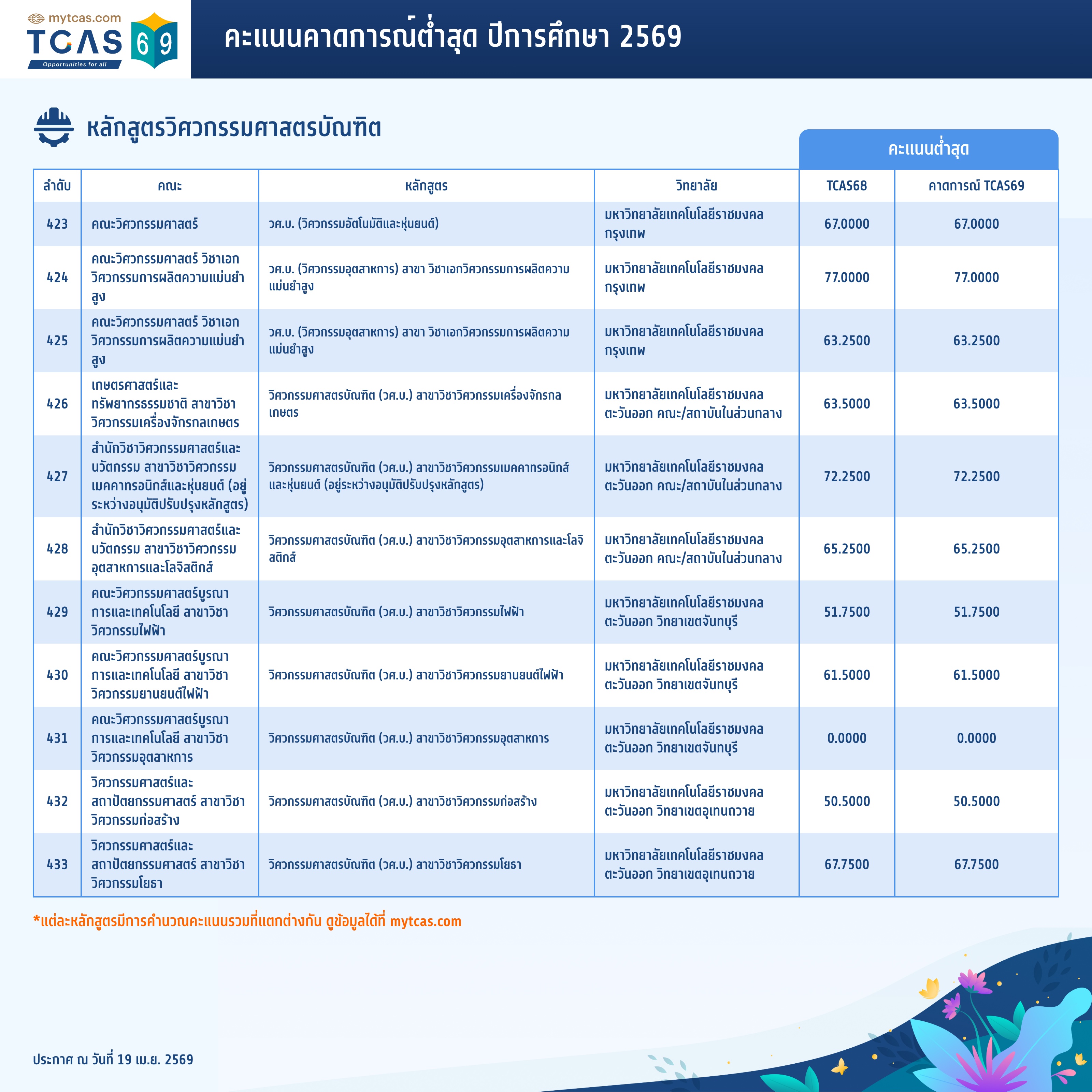 mytcas.com
TCAS 69
Opportunities for all

คะแนนคาดการณ์ต่ำสุด ปีการศึกษา 2569

หลักสูตรวิศวกรรมศาสตรบัณฑิต

คะแนนต่ำสุด

| ลำดับ | คณะ | หลักสูตร | วิทยาลัย | TCAS68 | คาดการณ์ TCAS69 |
|---|---|---|---|---|---|
| 423 | คณะวิศวกรรมศาสตร์ | วศ.บ. (วิศวกรรมอัตโนมัติและหุ่นยนต์) | มหาวิทยาลัยเทคโนโลยีราชมงคลกรุงเทพ | 67.0000 | 67.0000 |
| 424 | คณะวิศวกรรมศาสตร์ วิชาเอกวิศวกรรมการผลิตความแม่นยำสูง | วศ.บ. (วิศวกรรมอุตสาหการ) สาขา วิชาเอกวิศวกรรมการผลิตความแม่นยำสูง | มหาวิทยาลัยเทคโนโลยีราชมงคลกรุงเทพ | 77.0000 | 77.0000 |
| 425 | คณะวิศวกรรมศาสตร์ วิชาเอกวิศวกรรมการผลิตความแม่นยำสูง | วศ.บ. (วิศวกรรมอุตสาหการ) สาขา วิชาเอกวิศวกรรมการผลิตความแม่นยำสูง | มหาวิทยาลัยเทคโนโลยีราชมงคลกรุงเทพ | 63.2500 | 63.2500 |
| 426 | เกษตรศาสตร์และทรัพยากรธรรมชาติ สาขาวิชาวิศวกรรมเครื่องจักรกลเกษตร | วิศวกรรมศาสตรบัณฑิต (วศ.บ.) สาขาวิชาวิศวกรรมเครื่องจักรกลเกษตร | มหาวิทยาลัยเทคโนโลยีราชมงคลตะวันออก คณะ/สถาบันในส่วนกลาง | 63.5000 | 63.5000 |
| 427 | สำนักวิชาวิศวกรรมศาสตร์และนวัตกรรม สาขาวิชาวิศวกรรมเมคคาทรอนิกส์และหุ่นยนต์ (อยู่ระหว่างอนุมัติปรับปรุงหลักสูตร) | วิศวกรรมศาสตรบัณฑิต (วศ.บ.) สาขาวิชาวิศวกรรมเมคคาทรอนิกส์และหุ่นยนต์ (อยู่ระหว่างอนุมัติปรับปรุงหลักสูตร) | มหาวิทยาลัยเทคโนโลยีราชมงคลตะวันออก คณะ/สถาบันในส่วนกลาง | 72.2500 | 72.2500 |
| 428 | สำนักวิชาวิศวกรรมศาสตร์และนวัตกรรม สาขาวิชาวิศวกรรมอุตสาหการและโลจิสติกส์ | วิศวกรรมศาสตรบัณฑิต (วศ.บ.) สาขาวิชาวิศวกรรมอุตสาหการและโลจิสติกส์ | มหาวิทยาลัยเทคโนโลยีราชมงคลตะวันออก คณะ/สถาบันในส่วนกลาง | 65.2500 | 65.2500 |
| 429 | คณะวิศวกรรมศาสตร์บูรณาการและเทคโนโลยี สาขาวิชาวิศวกรรมไฟฟ้า | วิศวกรรมศาสตรบัณฑิต (วศ.บ.) สาขาวิชาวิศวกรรมไฟฟ้า | มหาวิทยาลัยเทคโนโลยีราชมงคลตะวันออก วิทยาเขตจันทบุรี | 51.7500 | 51.7500 |
| 430 | คณะวิศวกรรมศาสตร์บูรณาการและเทคโนโลยี สาขาวิชาวิศวกรรมยานยนต์ไฟฟ้า | วิศวกรรมศาสตรบัณฑิต (วศ.บ.) สาขาวิชาวิศวกรรมยานยนต์ไฟฟ้า | มหาวิทยาลัยเทคโนโลยีราชมงคลตะวันออก วิทยาเขตจันทบุรี | 61.5000 | 61.5000 |
| 431 | คณะวิศวกรรมศาสตร์บูรณาการและเทคโนโลยี สาขาวิชาวิศวกรรมอุตสาหการ | วิศวกรรมศาสตรบัณฑิต (วศ.บ.) สาขาวิชาวิศวกรรมอุตสาหการ | มหาวิทยาลัยเทคโนโลยีราชมงคลตะวันออก วิทยาเขตจันทบุรี | 0.0000 | 0.0000 |
| 432 | วิศวกรรมศาสตร์และสถาปัตยกรรมศาสตร์ สาขาวิชาวิศวกรรมก่อสร้าง | วิศวกรรมศาสตรบัณฑิต (วศ.บ.) สาขาวิชาวิศวกรรมก่อสร้าง | มหาวิทยาลัยเทคโนโลยีราชมงคลตะวันออก วิทยาเขตอุเทนถวาย | 50.5000 | 50.5000 |
| 433 | วิศวกรรมศาสตร์และสถาปัตยกรรมศาสตร์ สาขาวิชาวิศวกรรมโยธา | วิศวกรรมศาสตรบัณฑิต (วศ.บ.) สาขาวิชาวิศวกรรมโยธา | มหาวิทยาลัยเทคโนโลยีราชมงคลตะวันออก วิทยาเขตอุเทนถวาย | 67.7500 | 67.7500 |

*แต่ละหลักสูตรมีการคำนวณคะแนนรวมที่แตกต่างกัน ดูข้อมูลได้ที่ mytcas.com

ประกาศ ณ วันที่ 19 เม.ย. 2569